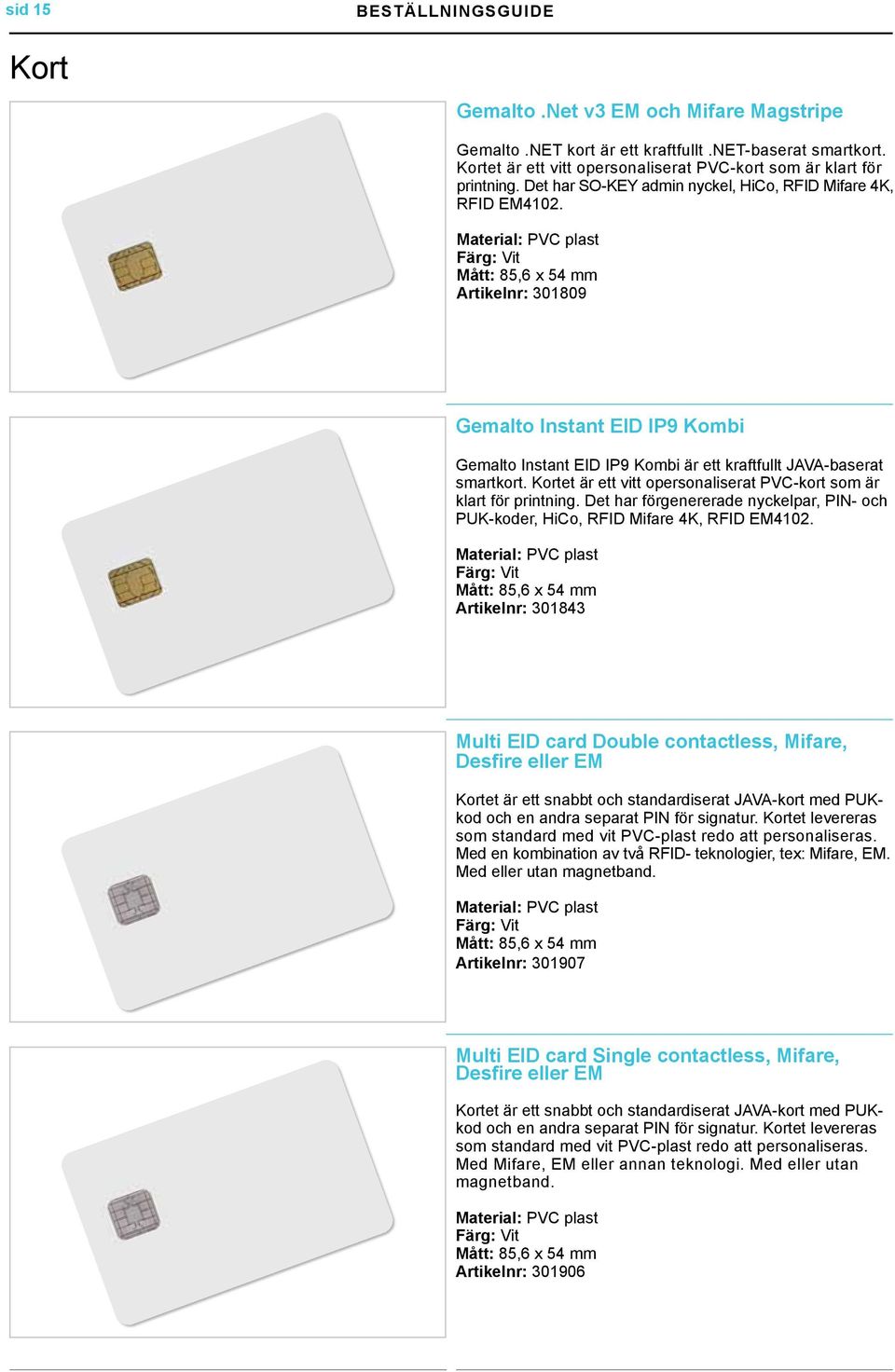 sid 15 BESTÄLLNINGSGUIDE

Kort

Gemalto .Net v3 EM och Mifare Magstripe

Gemalto .NET kort är ett kraftfullt .NET-baserat smartkort. Kortet är ett vitt opersonaliserat PVC-kort som är klart för printning. Det har SO-KEY admin nyckel, HiCo, RFID Mifare 4K, RFID EM4102.

Material: PVC plast
Färg: Vit
Mått: 85,6 x 54 mm
Artikelnr: 301809

Gemalto Instant EID IP9 Kombi

Gemalto Instant EID IP9 Kombi är ett kraftfullt JAVA-baserat smartkort. Kortet är ett vitt opersonaliserat PVC-kort som är klart för printning. Det har förgenererade nyckelpar, PIN- och PUK-koder, HiCo, RFID Mifare 4K, RFID EM4102.

Material: PVC plast
Färg: Vit
Mått: 85,6 x 54 mm
Artikelnr: 301843

Multi EID card Double contactless, Mifare, Desfire eller EM

Kortet är ett snabbt och standardiserat JAVA-kort med PUK-kod och en andra separat PIN för signatur. Kortet levereras som standard med vit PVC-plast redo att personaliseras. Med en kombination av två RFID- teknologier, tex: Mifare, EM. Med eller utan magnetband.

Material: PVC plast
Färg: Vit
Mått: 85,6 x 54 mm
Artikelnr: 301907

Multi EID card Single contactless, Mifare, Desfire eller EM

Kortet är ett snabbt och standardiserat JAVA-kort med PUK-kod och en andra separat PIN för signatur. Kortet levereras som standard med vit PVC-plast redo att personaliseras. Med Mifare, EM eller annan teknologi. Med eller utan magnetband.

Material: PVC plast
Färg: Vit
Mått: 85,6 x 54 mm
Artikelnr: 301906